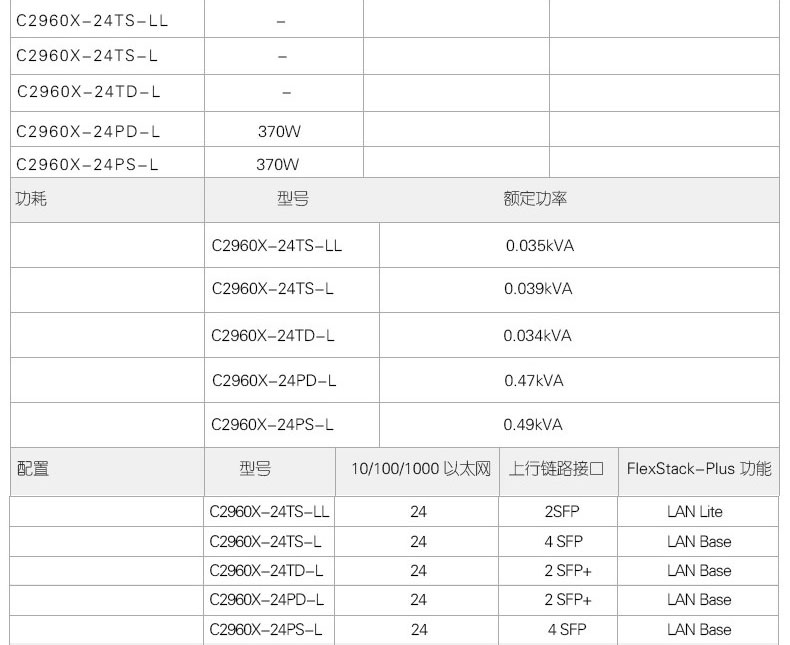 | C2960X-24TS-LL | - |  |  |
|---|---|---|---|
| C2960X-24TS-L | - |  |  |
| C2960X-24TD-L | - |  |  |
| C2960X-24PD-L | 370W |  |  |
| C2960X-24PS-L | 370W |  |  |

| 功耗 | 型号 | 额定功率 |
|---|---|---|
|  | C2960X-24TS-LL | 0.035kVA |
|  | C2960X-24TS-L | 0.039kVA |
|  | C2960X-24TD-L | 0.034kVA |
|  | C2960X-24PD-L | 0.47kVA |
|  | C2960X-24PS-L | 0.49kVA |

| 配置 | 型号 | 10/100/1000 以太网 | 上行链路接口 | FlexStack-Plus 功能 |
|---|---|---|---|---|
|  | C2960X-24TS-LL | 24 | 2SFP | LAN Lite |
|  | C2960X-24TS-L | 24 | 4 SFP | LAN Base |
|  | C2960X-24TD-L | 24 | 2 SFP+ | LAN Base |
|  | C2960X-24PD-L | 24 | 2 SFP+ | LAN Base |
|  | C2960X-24PS-L | 24 | 4 SFP | LAN Base |